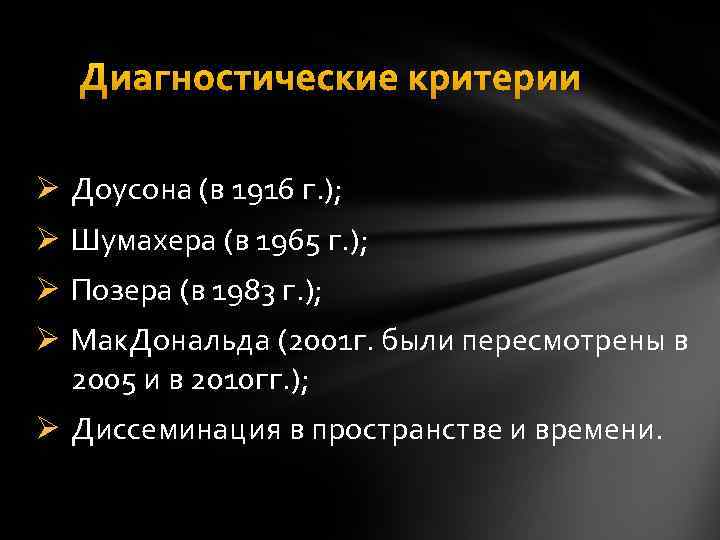 Диагностические критерии

➢ Доусона (в 1916 г.);

➢ Шумахера (в 1965 г.);

➢ Позера (в 1983 г.);

➢ МакДональда (2001г. были пересмотрены в 2005 и в 2010гг.);

➢ Диссеминация в пространстве и времени.